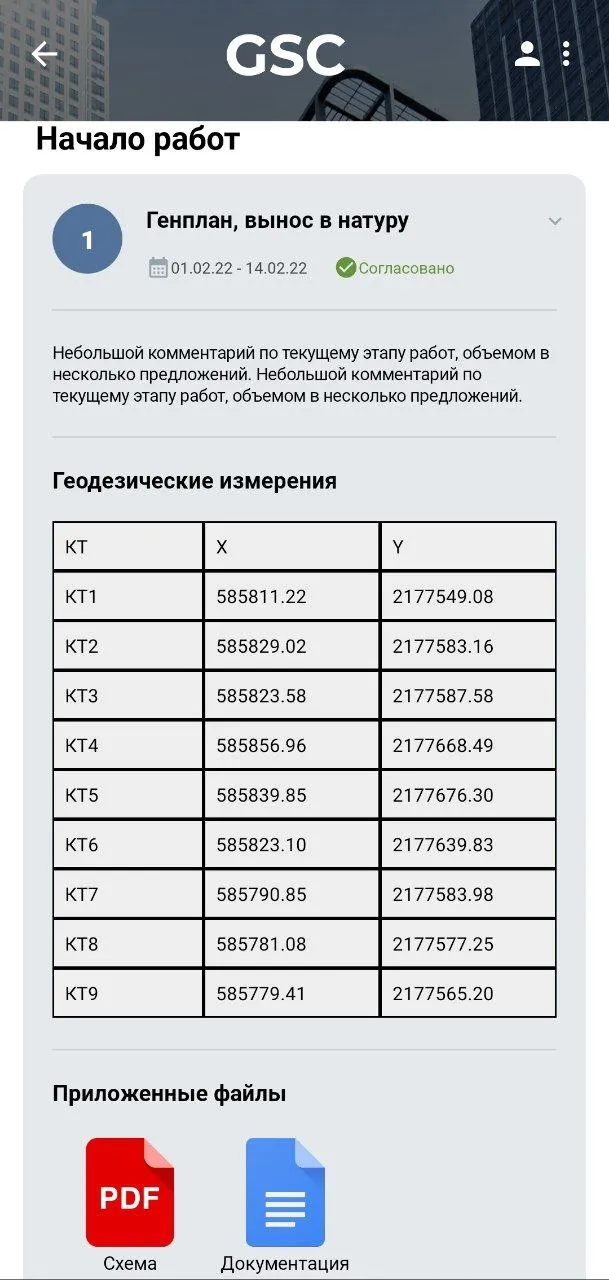 GSC

Начало работ

1

Генплан, вынос в натуру

01.02.22 - 14.02.22 Согласовано

Небольшой комментарий по текущему этапу работ, объемом в несколько предложений. Небольшой комментарий по текущему этапу работ, объемом в несколько предложений.

Геодезические измерения

| КТ | X | Y |
|---|---|---|
| КТ1 | 585811.22 | 2177549.08 |
| КТ2 | 585829.02 | 2177583.16 |
| КТ3 | 585823.58 | 2177587.58 |
| КТ4 | 585856.96 | 2177668.49 |
| КТ5 | 585839.85 | 2177676.30 |
| КТ6 | 585823.10 | 2177639.83 |
| КТ7 | 585790.85 | 2177583.98 |
| КТ8 | 585781.08 | 2177577.25 |
| КТ9 | 585779.41 | 2177565.20 |

Приложенные файлы

PDF
Схема

Документация